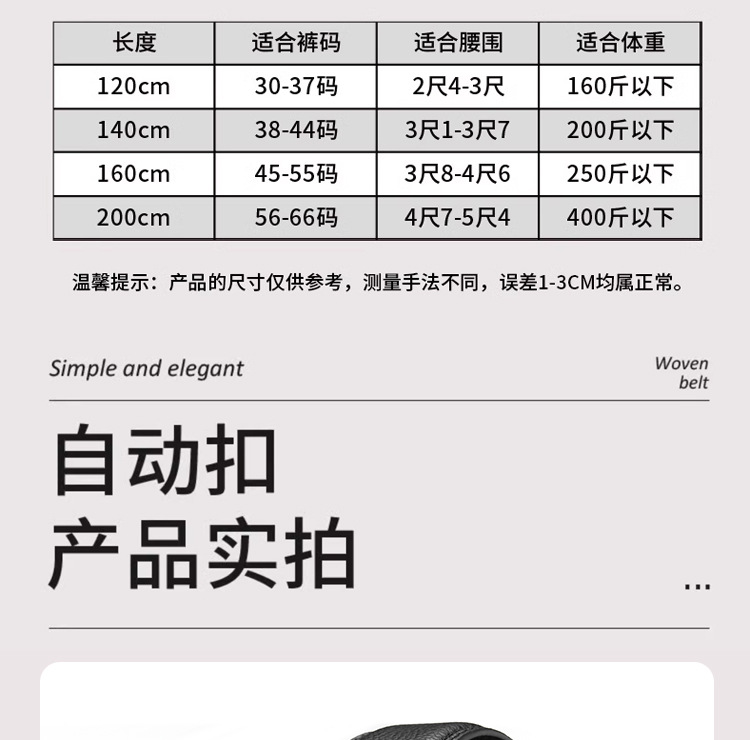 | 长度 | 适合裤码 | 适合腰围 | 适合体重 |
|---|---|---|---|
| 120cm | 30-37码 | 2尺4-3尺 | 160斤以下 |
| 140cm | 38-44码 | 3尺1-3尺7 | 200斤以下 |
| 160cm | 45-55码 | 3尺8-4尺6 | 250斤以下 |
| 200cm | 56-66码 | 4尺7-5尺4 | 400斤以下 |

温馨提示：产品的尺寸仅供参考，测量手法不同，误差1-3CM均属正常。

Simple and elegant

Woven
belt

自动扣
产品实拍

...